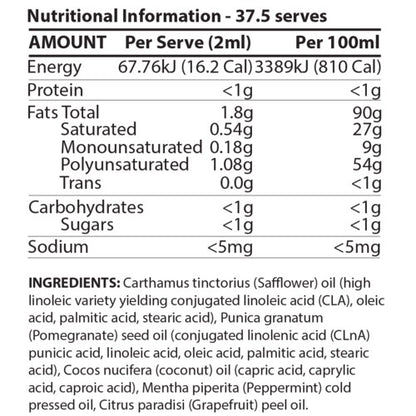 Nutritional Information - 37.5 serves

| AMOUNT | Per Serve (2ml) | Per 100ml |
|---|---|---|
| Energy | 67.76kJ (16.2 Cal) | 3389kJ (810 Cal) |
| Protein | <1g | <1g |
| Fats Total | 1.8g | 90g |
| Saturated | 0.54g | 27g |
| Monounsaturated | 0.18g | 9g |
| Polyunsaturated | 1.08g | 54g |
| Trans | 0.0g | <1g |
| Carbohydrates | <1g | <1g |
| Sugars | <1g | <1g |
| Sodium | <5mg | <5mg |

INGREDIENTS: Carthamus tinctorius (Safflower) oil (high linoleic variety yielding conjugated linoleic acid (CLA), oleic acid, palmitic acid, stearic acid), Punica granatum (Pomegranate) seed oil (conjugated linolenic acid (CLnA) punicic acid, linoleic acid, oleic acid, palmitic acid, stearic acid), Cocos nucifera (coconut) oil (capric acid, caprylic acid, caproic acid), Mentha piperita (Peppermint) cold pressed oil, Citrus paradisi (Grapefruit) peel oil.